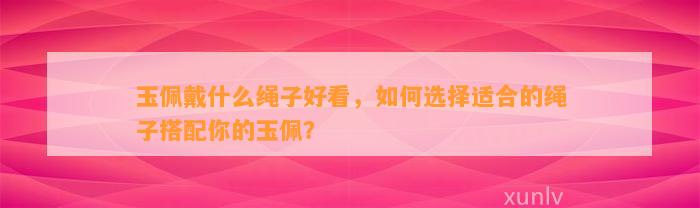 玉佩戴什么绳子好看，如何选择适合的绳子搭配你的玉佩?

xunlv